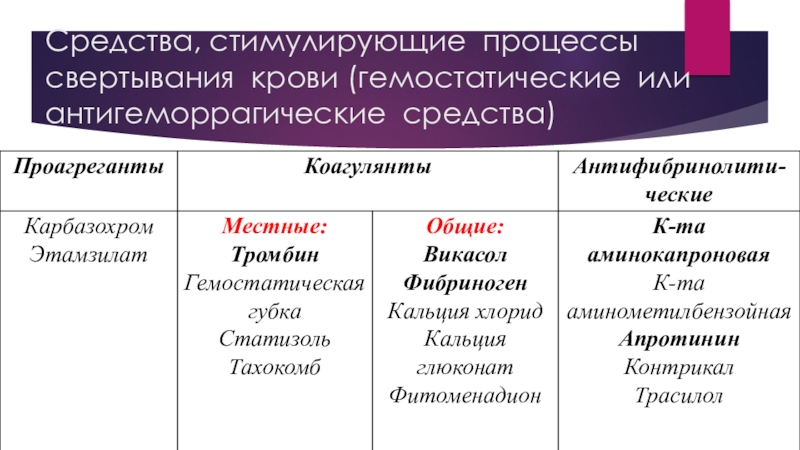 Средства, стимулирующие процессы свертывания крови (гемостатические или антигеморрагические средства)

| Проагреганты | Коагулянты | | Антифибринолитические |
|---|---|---|---|
| Карбазохром Этамзилат | Местные: Тромбин Гемостатическая губка Статизоль Тахокомб | Общие: Викасол Фибриноген Кальция хлорид Кальция глюконат Фитоменадион | К-та аминокапроновая К-та аминометилбензойная Апротинин Контрикал Трасилол |